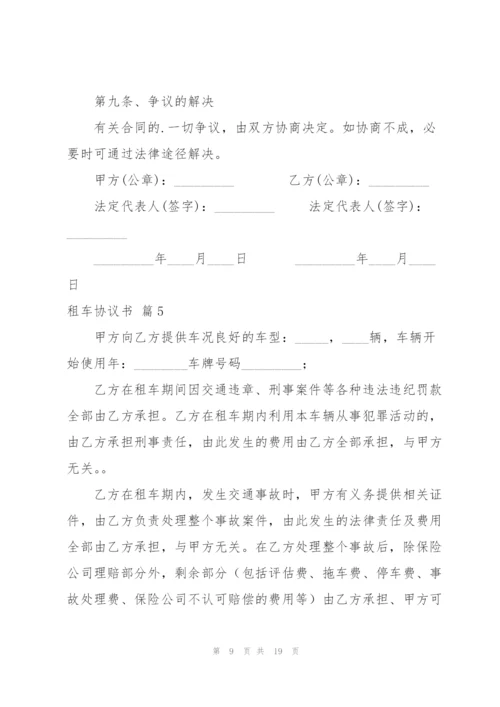 第九条、争议的解决

有关合同的.一切争议，由双方协商决定。如协商不成，必要时可通过法律途径解决。

甲方(公章)：_________　　　　乙方(公章)：_________

法定代表人(签字)：_________　　　法定代表人(签字)：_________

_________年____月____日　　　　_________年____月____日

租车协议书 篇5

甲方向乙方提供车况良好的车型：_____，____辆，车辆开始使用年：________车牌号码_________；

乙方在租车期间因交通违章、刑事案件等各种违法违纪罚款全部由乙方承担。乙方在租车期内利用本车辆从事犯罪活动的，由乙方承担刑事责任，由此发生的费用由乙方全部承担，与甲方无关。。

乙方在租车期内，发生交通事故时，甲方有义务提供相关证件，由乙方负责处理整个事故案件，由此发生的法律责任及费用全部由乙方承担，与甲方无关。在乙方处理整个事故后，除保险公司理赔部分外，剩余部分（包括评估费、拖车费、停车费、事故处理费、保险公司不认可赔偿的费用等）由乙方承担、甲方可

第 9 页 共 19 页